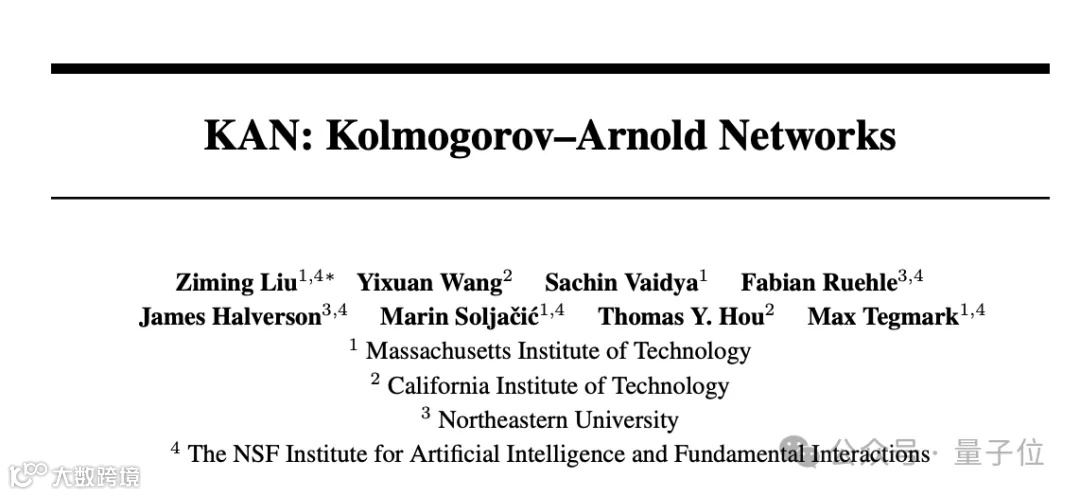 KAN: Kolmogorov–Arnold Networks

Ziming Liu$^{1,4*}$ Yixuan Wang$^{2}$ Sachin Vaidya$^{1}$ Fabian Ruehle$^{3,4}$
James Halverson$^{3,4}$ Marin Soljačić$^{1,4}$ Thomas Y. Hou$^{2}$ Max Tegmark$^{1,4}$

$^{1}$ Massachusetts Institute of Technology
$^{2}$ California Institute of Technology
$^{3}$ Northeastern University
$^{4}$ The NSF Institute for Artificial Intelligence and Fundamental Interactions

公众号 · 量子位

大数跨境